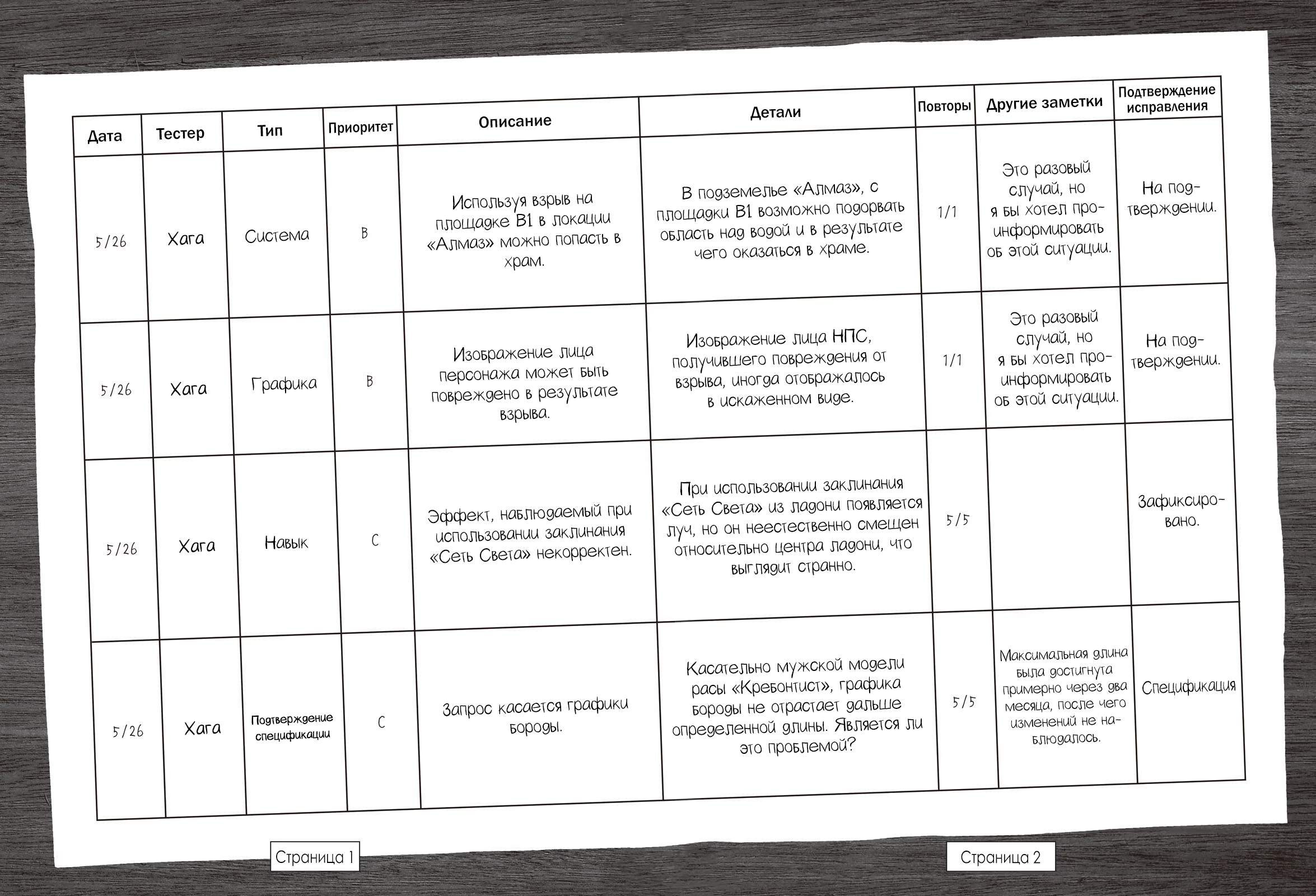 | Дата | Тестер | Тип | Приоритет | Описание | Детали | Повторы | Другие заметки | Подтверждение исправления |
|---|---|---|---|---|---|---|---|---|
| 5/26 | Хага | Система | B | Используя взрыв на площадке B1 в локации «Алмаз» можно попасть в храм. | В подземелье «Алмаз», с площадки B1 возможно подорвать область над водой и в результате чего оказаться в храме. | 1/1 | Это разовый случай, но я бы хотел проинформировать об этой ситуации. | На подтверждении. |
| 5/26 | Хага | Графика | B | Изображение лица персонажа может быть повреждено в результате взрыва. | Изображение лица НПС, получившего повреждения от взрыва, иногда отображалось в искаженном виде. | 1/1 | Это разовый случай, но я бы хотел проинформировать об этой ситуации. | На подтверждении. |
| 5/26 | Хага | Навык | C | Эффект, наблюдаемый при использовании заклинания «Сеть Света» некорректен. | При использовании заклинания «Сеть Света» из ладони появляется луч, но он неестественно смещен относительно центра ладони, что выглядит странно. | 5/5 |  | Зафиксировано. |
| 5/26 | Хага | Подтверждение спецификации | C | Запрос касается графики бороды. | Касательно мужской модели расы «Кребонтист», графика бороды не отрастает дальше определенной длины. Является ли это проблемой? | 5/5 | Максимальная длина была достигнута примерно через два месяца, после чего изменений не наблюдалось. | Спецификация |

Страница 1

Страница 2